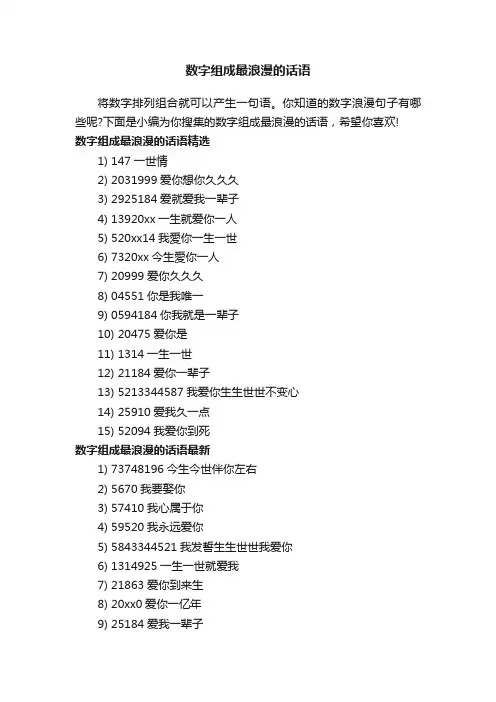 数字组成最浪漫的话语

将数字排列组合就可以产生一句语。你知道的数字浪漫句子有哪些呢?下面是小编为你搜集的数字组成最浪漫的话语，希望你喜欢!

数字组成最浪漫的话语精选

1) 147 一世情

2) 2031999 爱你想你久久久

3) 2925184 爱就爱我一辈子

4) 13920xx 一生就爱你一人

5) 520xx14 我爱你一生一世

6) 7320xx 今生爱你一人

7) 20999 爱你久久久

8) 04551 你是我唯一

9) 0594184 你我就是一辈子

10) 20475 爱你是

11) 1314 一生一世

12) 21184 爱你一辈子

13) 5213344587 我爱你生生世世不变心

14) 25910 爱我久一点

15) 52094 我爱你到死

数字组成最浪漫的话语最新

1) 73748196 今生今世伴你左右

2) 5670 我要娶你

3) 57410 我心属于你

4) 59520 我永远爱你

5) 5843344521 我发誓生生世世我爱你

6) 1314925 一生一世就爱我

7) 21863 爱你到来生

8) 20xx0 爱你一亿年

9) 25184 爱我一辈子